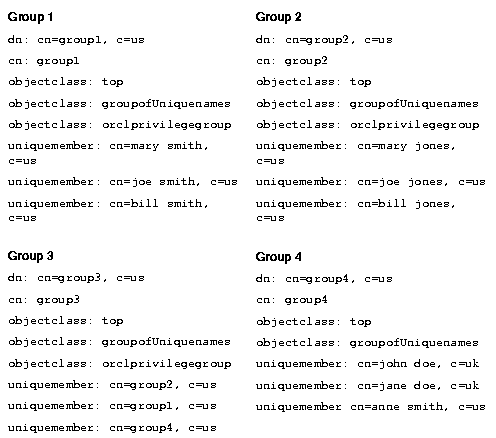 Group 1

dn: cn=group1, c=us
cn: group1
objectclass: top
objectclass: groupofUniquenames
objectclass: orclprivilegegroup
uniquemember: cn=mary smith, c=us
uniquemember: cn=joe smith, c=us
uniquemember: cn=bill smith, c=us

Group 2

dn: cn=group2, c=us
cn: group2
objectclass: top
objectclass: groupofUniquenames
objectclass: orclprivilegegroup
uniquemember: cn=mary jones, c=us
uniquemember: cn=joe jones, c=us
uniquemember: cn=bill jones, c=us

Group 3

dn: cn=group3, c=us
cn: group3
objectclass: top
objectclass: groupofUniquenames
objectclass: orclprivilegegroup
uniquemember: cn=group2, c=us
uniquemember: cn=group1, c=us
uniquemember: cn=group4, c=us

Group 4

dn: cn=group4, c=us
cn: group4
objectclass: top
objectclass: groupofUniquenames
uniquemember: cn=john doe, c=uk
uniquemember: cn=jane doe, c=uk
uniquemember cn=anne smith, c=us